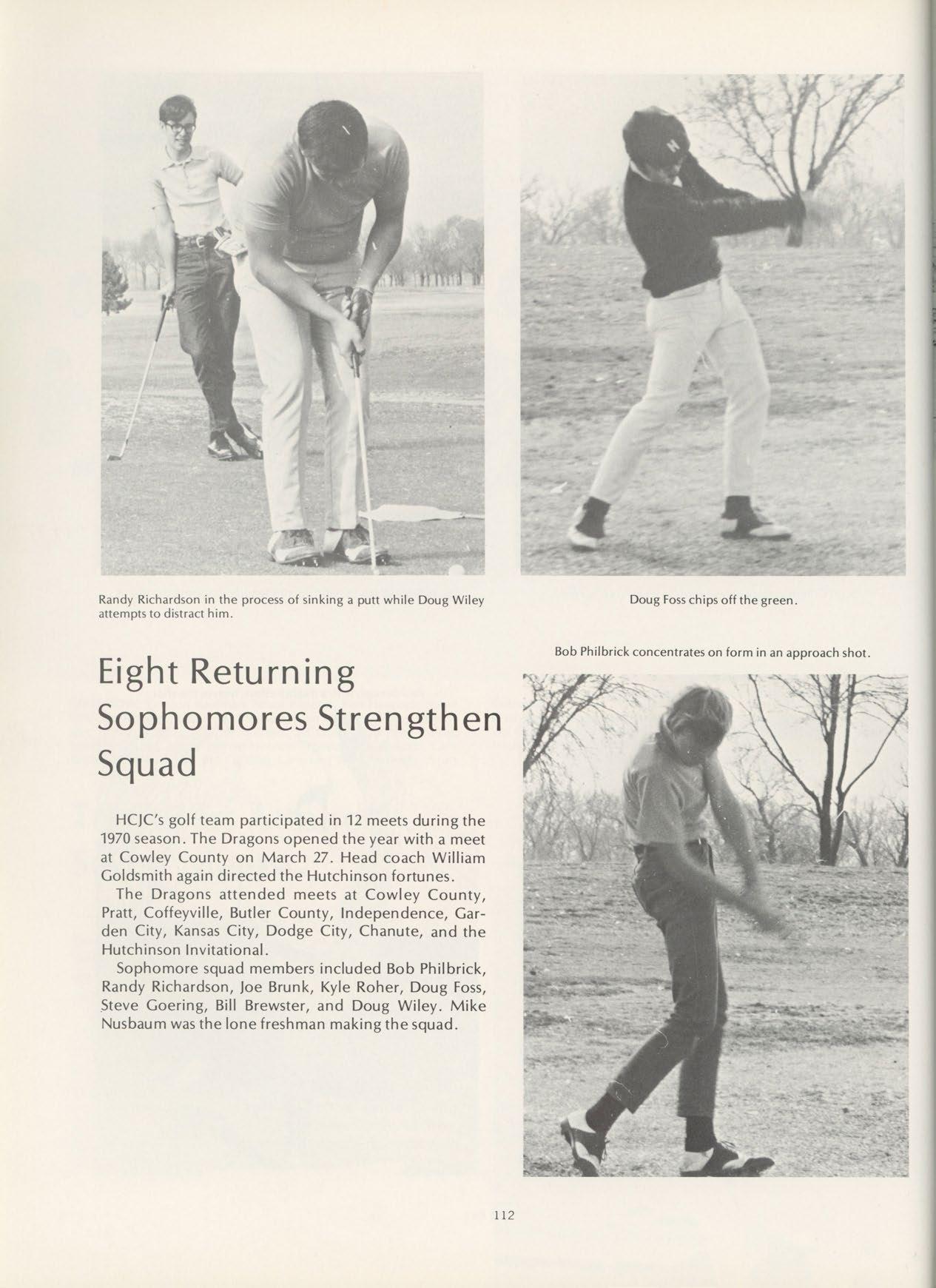 Randy Richardson in the process of sinking a putt while Doug Wiley attempts to distract him.

Doug Foss chips off the green.

Bob Philbrick concentrates on form in an approach shot.

Eight Returning Sophomores Strengthen Squad

HCJC's golf team participated in 12 meets during the 1970 season. The Dragons opened the year with a meet at Cowley County on March 27. Head coach William Goldsmith again directed the Hutchinson fortunes.

The Dragons attended meets at Cowley County, Pratt, Coffeyville, Butler County, Independence, Garden City, Kansas City, Dodge City, Chanute, and the Hutchinson Invitational.

Sophomore squad members included Bob Philbrick, Randy Richardson, Joe Brunk, Kyle Roher, Doug Foss, Steve Goering, Bill Brewster, and Doug Wiley. Mike Nusbaum was the lone freshman making the squad.

112